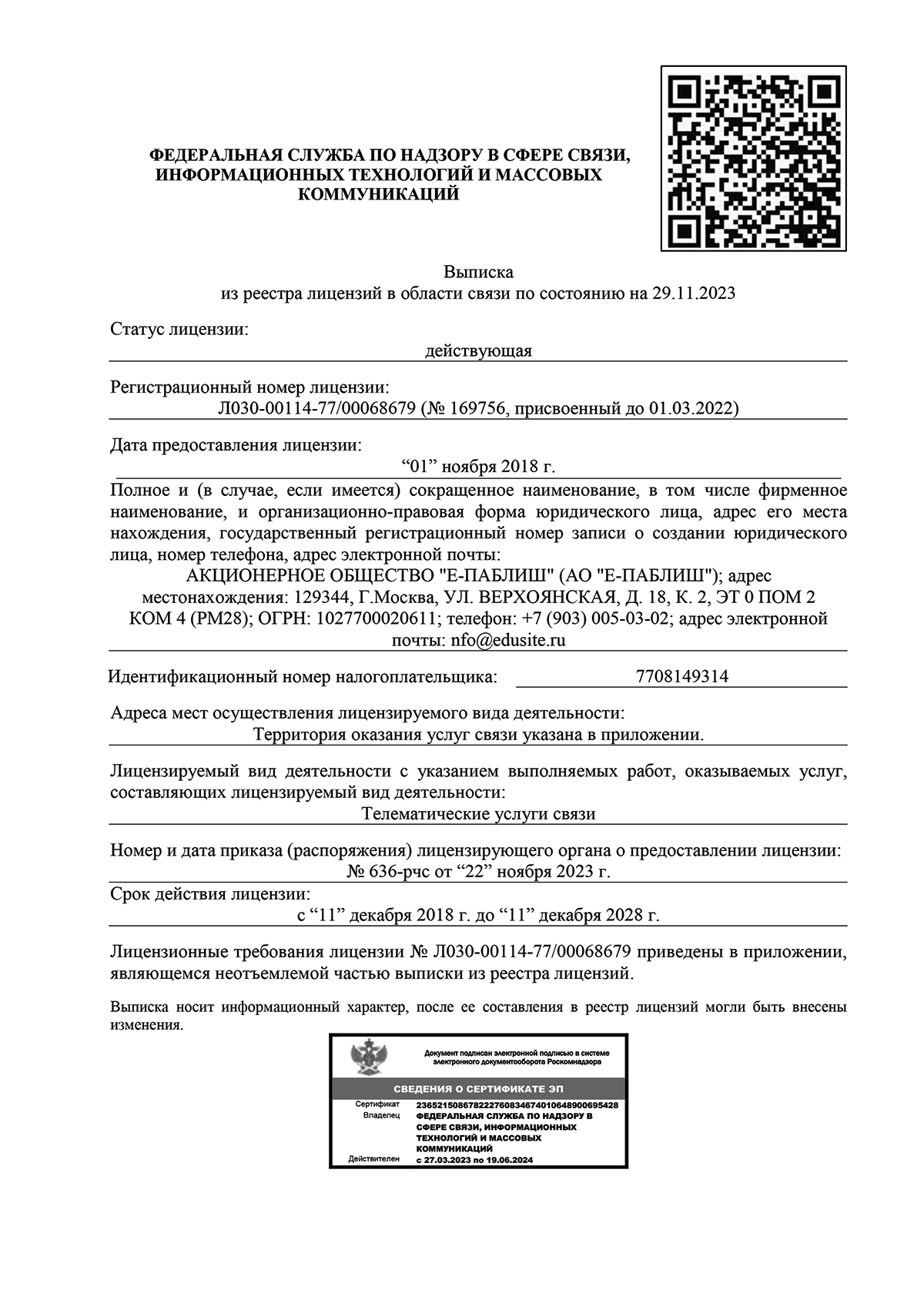 ФЕДЕРАЛЬНАЯ СЛУЖБА ПО НАДЗОРУ В СФЕРЕ СВЯЗИ, ИНФОРМАЦИОННЫХ ТЕХНОЛОГИЙ И МАССОВЫХ КОММУНИКАЦИЙ

Выписка
из реестра лицензий в области связи по состоянию на 29.11.2023

Статус лицензии:
действующая

Регистрационный номер лицензии:
Л030-00114-77/00068679 (№ 169756, присвоенный до 01.03.2022)

Дата предоставления лицензии:
“01” ноября 2018 г.

Полное и (в случае, если имеется) сокращенное наименование, в том числе фирменное наименование, и организационно-правовая форма юридического лица, адрес его места нахождения, государственный регистрационный номер записи о создании юридического лица, номер телефона, адрес электронной почты:
АКЦИОНЕРНОЕ ОБЩЕСТВО "Е-ПАБЛИШ" (АО "Е-ПАБЛИШ"); адрес местонахождения: 129344, Г.Москва, УЛ. ВЕРХОЯНСКАЯ, Д. 18, К. 2, ЭТ 0 ПОМ 2 КОМ 4 (РМ28); ОГРН: 1027700020611; телефон: +7 (903) 005-03-02; адрес электронной почты: nfo@edusite.ru

Идентификационный номер налогоплательщика: 7708149314

Адреса мест осуществления лицензируемого вида деятельности:
Территория оказания услуг связи указана в приложении.

Лицензируемый вид деятельности с указанием выполняемых работ, оказываемых услуг, составляющих лицензируемый вид деятельности:
Телематические услуги связи

Номер и дата приказа (распоряжения) лицензирующего органа о предоставлении лицензии:
№ 636-рчс от “22” ноября 2023 г.

Срок действия лицензии:
с “11” декабря 2018 г. до “11” декабря 2028 г.

Лицензионные требования лицензии № Л030-00114-77/00068679 приведены в приложении, являющемся неотъемлемой частью выписки из реестра лицензий.

Выписка носит информационный характер, после ее составления в реестр лицензий могли быть внесены изменения.

Документ подписан электронной подписью в системе электронного документооборота Роскомнадзора

СВЕДЕНИЯ О СЕРТИФИКАТЕ ЭП

Сертификат 236521508678222760834674010648900695428
Владелец ФЕДЕРАЛЬНАЯ СЛУЖБА ПО НАДЗОРУ В СФЕРЕ СВЯЗИ, ИНФОРМАЦИОННЫХ ТЕХНОЛОГИЙ И МАССОВЫХ КОММУНИКАЦИЙ
Действителен с 27.03.2023 по 19.06.2024